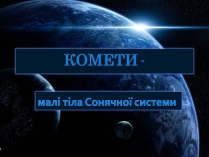 КОМЕТИ -

малі тіла Сонячної системи